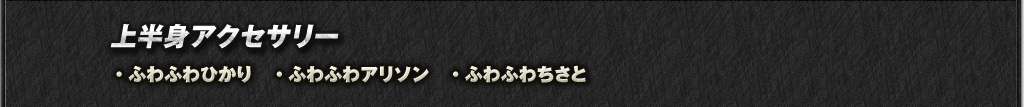 上半身アクセサリー

・ふわふわひかり　・ふわふわアリソン　・ふわふわちさと